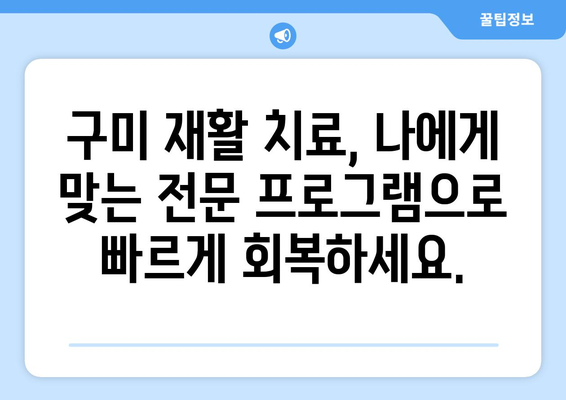 꿀팁정보

구미 재활 치료, 나에게 맞는 전문 프로그램으로 빠르게 회복하세요.